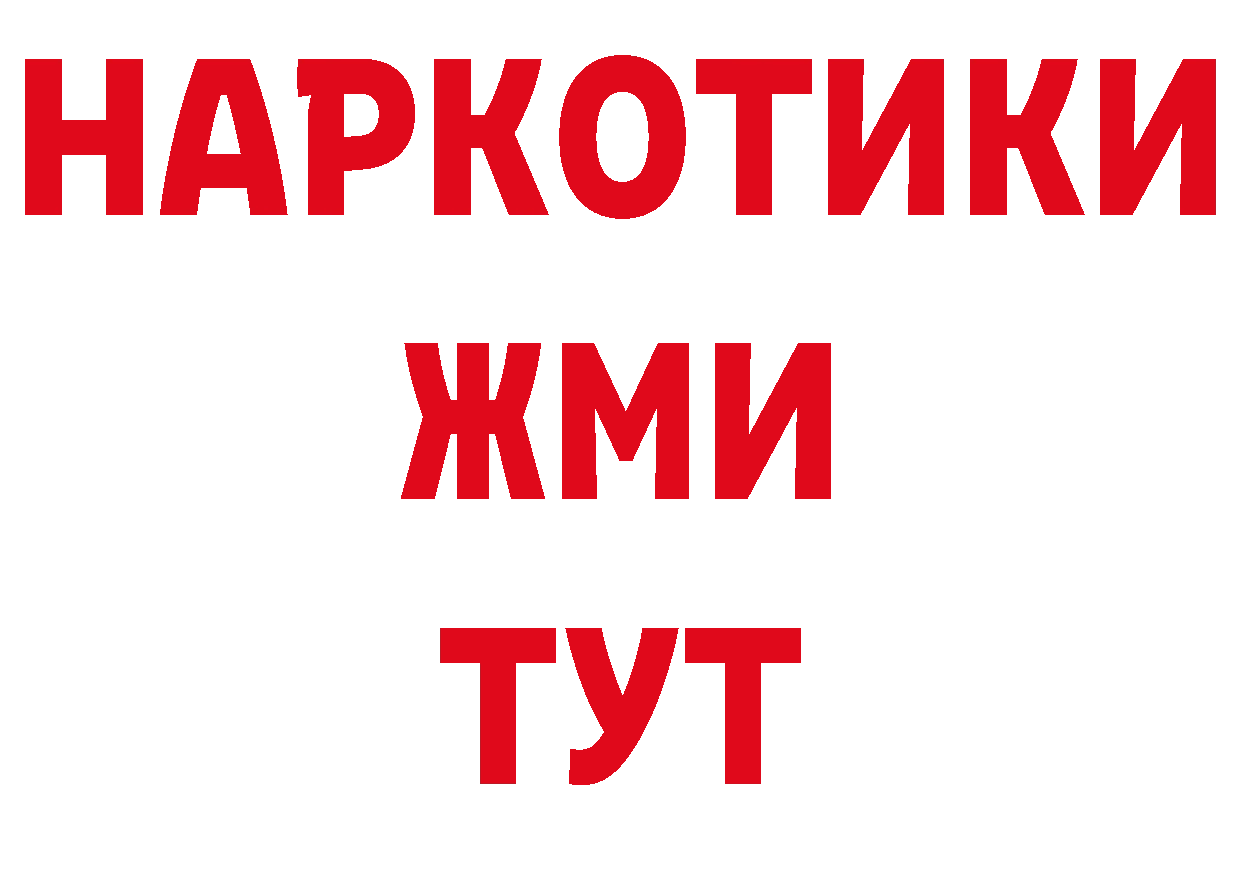 НАРКОТИКИ
ЖМИ
ТУТ